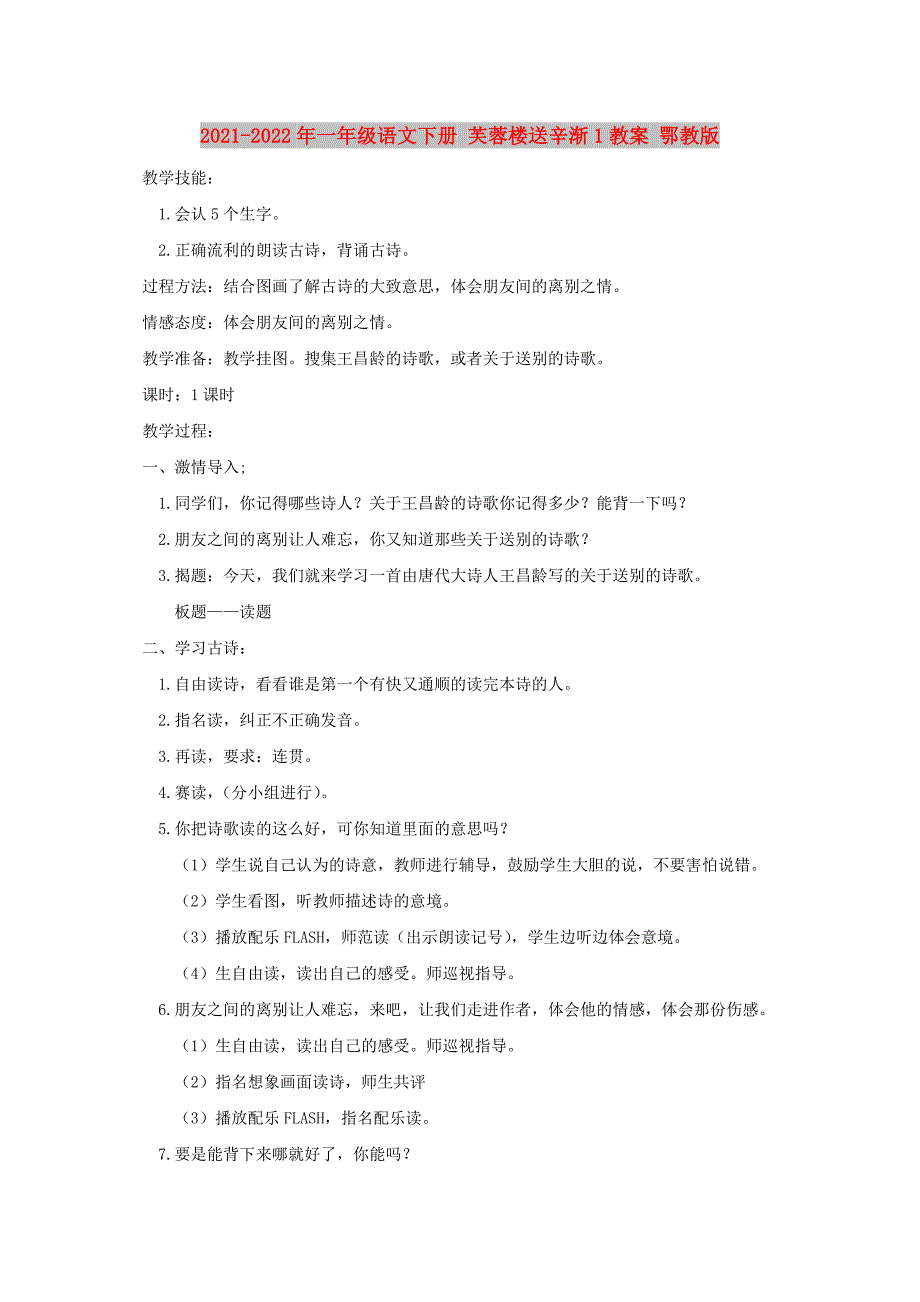 2021-2022年一年级语文下册 芙蓉楼送辛渐1教案 鄂教版

教学技能：

1.会认5个生字。

2.正确流利的朗读古诗，背诵古诗。

过程方法：结合图画了解古诗的大致意思，体会朋友间的离别之情。

情感态度：体会朋友间的离别之情。

教学准备：教学挂图。搜集王昌龄的诗歌，或者关于送别的诗歌。

课时：1课时

教学过程：

一、激情导入；

1.同学们，你记得哪些诗人？关于王昌龄的诗歌你记得多少？能背一下吗？

2.朋友之间的离别让人难忘，你又知道那些关于送别的诗歌？

3.揭题：今天，我们就来学习一首由唐代大诗人王昌龄写的关于送别的诗歌。

板题——读题

二、学习古诗：

1.自由读诗，看看谁是第一个有快又通顺的读完本诗的人。

2.指名读，纠正不正确发音。

3.再读，要求：连贯。

4.赛读，（分小组进行）。

5.你把诗歌读的这么好，可你知道里面的意思吗？

（1）学生说自己认为的诗意，教师进行辅导，鼓励学生大胆的说，不要害怕说错。

（2）学生看图，听教师描述诗的意境。

（3）播放配乐FLASH，师范读（出示朗读记号），学生边听边体会意境。

（4）生自由读，读出自己的感受。师巡视指导。

6.朋友之间的离别让人难忘，来吧，让我们走进作者，体会他的情感，体会那份伤感。

（1）生自由读，读出自己的感受。师巡视指导。

（2）指名想象画面读诗，师生共评

（3）播放配乐FLASH，指名配乐读。

7.要是能背下来哪就好了，你能吗？